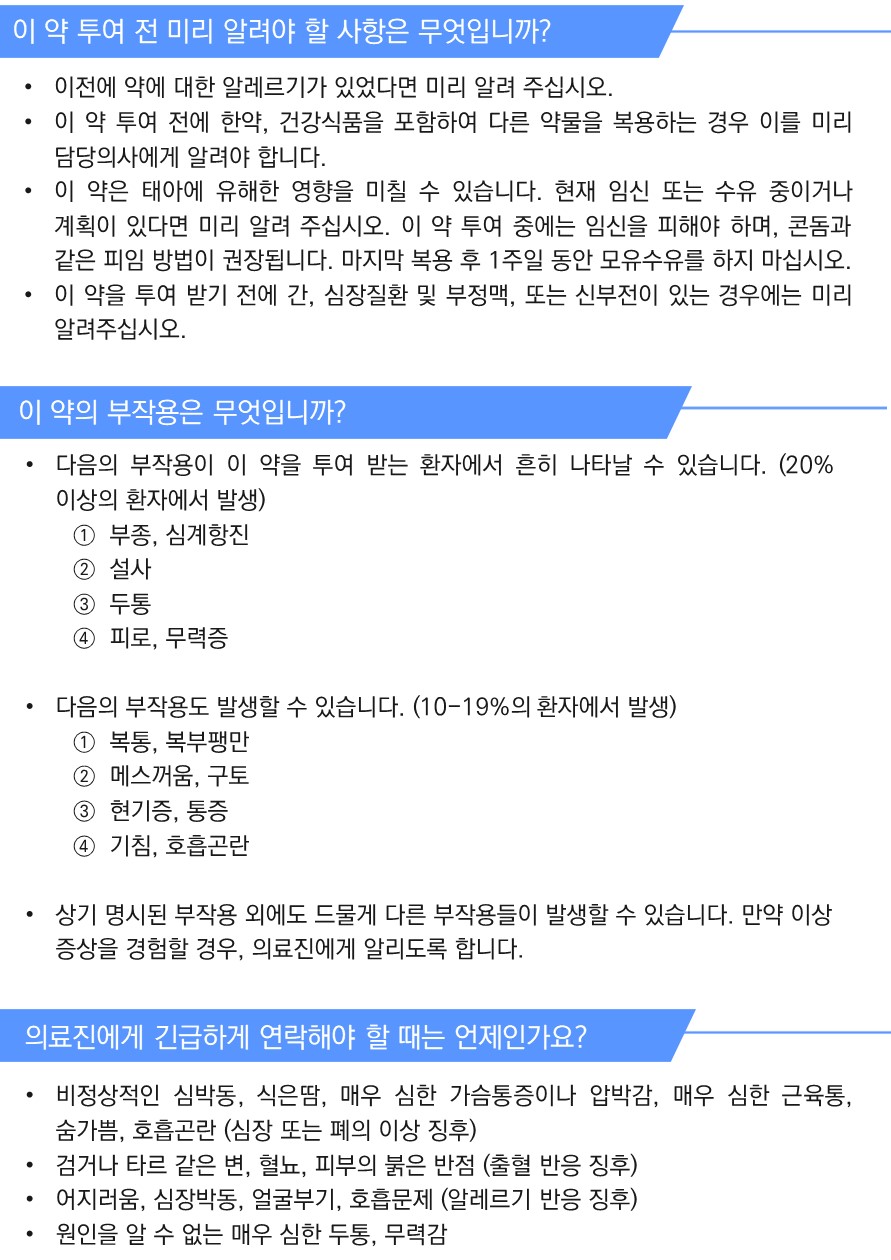 이 약 투여 전 미리 알려야 할 사항은 무엇입니까?

• 이전에 약에 대한 알레르기가 있었다면 미리 알려 주십시오.
• 이 약 투여 전에 한약, 건강식품을 포함하여 다른 약물을 복용하는 경우 이를 미리 담당의사에게 알려야 합니다.
• 이 약은 태아에 유해한 영향을 미칠 수 있습니다. 현재 임신 또는 수유 중이거나 계획이 있다면 미리 알려 주십시오. 이 약 투여 중에는 임신을 피해야 하며, 콘돔과 같은 피임 방법이 권장됩니다. 마지막 복용 후 1주일 동안 모유수유를 하지 마십시오.
• 이 약을 투여 받기 전에 간, 심장질환 및 부정맥, 또는 신부전이 있는 경우에는 미리 알려주십시오.

이 약의 부작용은 무엇입니까?

• 다음의 부작용이 이 약을 투여 받는 환자에서 흔히 나타날 수 있습니다. (20% 이상의 환자에서 발생)
① 부종, 심계항진
② 설사
③ 두통
④ 피로, 무력증

• 다음의 부작용도 발생할 수 있습니다. (10-19%의 환자에서 발생)
① 복통, 복부팽만
② 메스꺼움, 구토
③ 현기증, 통증
④ 기침, 호흡곤란

• 상기 명시된 부작용 외에도 드물게 다른 부작용들이 발생할 수 있습니다. 만약 이상 증상을 경험할 경우, 의료진에게 알리도록 합니다.

의료진에게 긴급하게 연락해야 할 때는 언제인가요?

• 비정상적인 심박동, 식은땀, 매우 심한 가슴통증이나 압박감, 매우 심한 근육통, 숨가쁨, 호흡곤란 (심장 또는 폐의 이상 징후)
• 검거나 타르 같은 변, 혈뇨, 피부의 붉은 반점 (출혈 반응 징후)
• 어지러움, 심장박동, 얼굴부기, 호흡문제 (알레르기 반응 징후)
• 원인을 알 수 없는 매우 심한 두통, 무력감